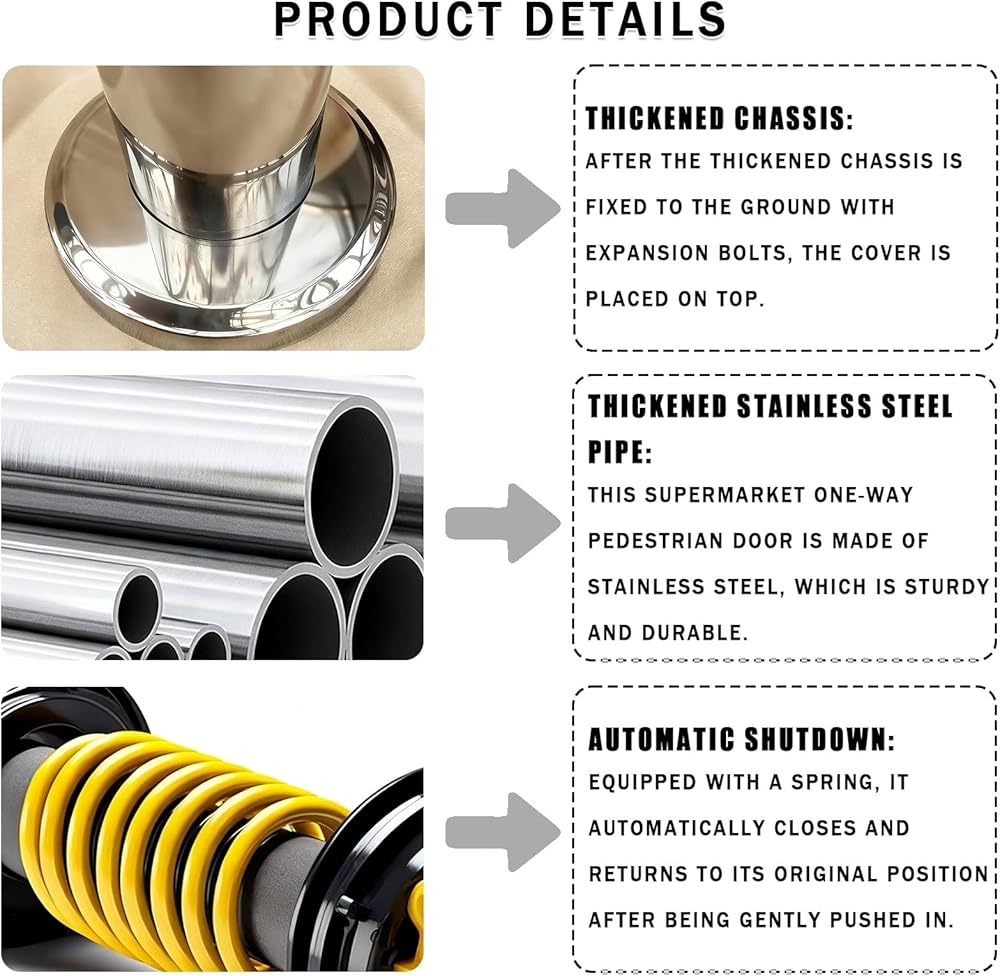 PRODUCT DETAILS

THICKENED CHASSIS:
AFTER THE THICKENED CHASSIS IS FIXED TO THE GROUND WITH EXPANSION BOLTS, THE COVER IS PLACED ON TOP.

THICKENED STAINLESS STEEL PIPE:
THIS SUPERMARKET ONE-WAY PEDESTRIAN DOOR IS MADE OF STAINLESS STEEL, WHICH IS STURDY AND DURABLE.

AUTOMATIC SHUTDOWN:
EQUIPPED WITH A SPRING, IT AUTOMATICALLY CLOSES AND RETURNS TO ITS ORIGINAL POSITION AFTER BEING GENTLY PUSHED IN.